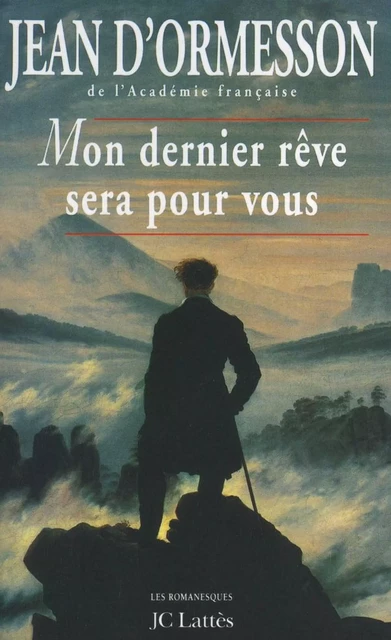 JEAN D'ORMESSON
de l'Académie française

Mon dernier rêve sera pour vous

LES ROMANESQUES
JC Lattès